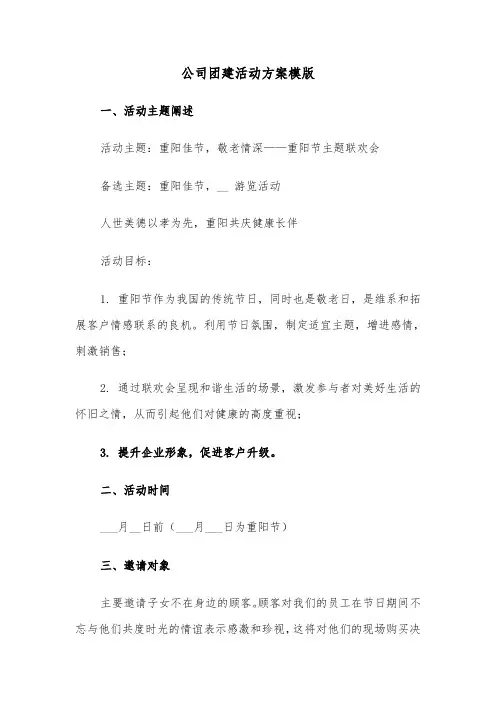 公司团建活动方案模版

一、活动主题阐述

活动主题：重阳佳节，敬老情深——重阳节主题联欢会

备选主题：重阳佳节，__ 游览活动

人世美德以孝为先，重阳共庆健康长伴

活动目标：

1. 重阳节作为我国的传统节日，同时也是敬老日，是维系和拓展客户情感联系的良机。利用节日氛围，制定适宜主题，增进感情，刺激销售；

2. 通过联欢会呈现和谐生活的场景，激发参与者对美好生活的怀旧之情，从而引起他们对健康的高度重视；

3. 提升企业形象，促进客户升级。

二、活动时间

___月__日前（___月___日为重阳节）

三、邀请对象

主要邀请子女不在身边的顾客。顾客对我们的员工在节日期间不忘与他们共度时光的情谊表示感激和珍视，这将对他们的现场购买决